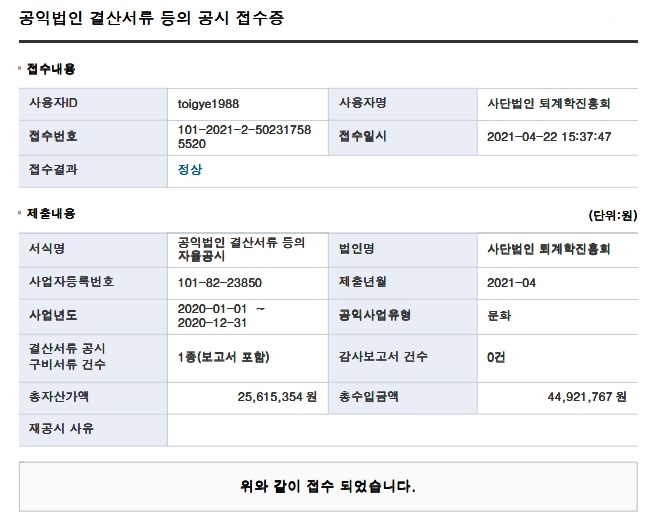 공익법인 결산서류 등의 공시 접수증

접수내용

| 사용자ID | toigye1988 | 사용자명 | 사단법인 퇴계학진흥회 |
|---|---|---|---|
| 접수번호 | 101-2021-2-502317585520 | 접수일시 | 2021-04-22 15:37:47 |
| 접수결과 | 정상 | | |

제출내용

(단위:원)

| 서식명 | 공익법인 결산서류 등의 자율공시 | 법인명 | 사단법인 퇴계학진흥회 |
|---|---|---|---|
| 사업자등록번호 | 101-82-23850 | 제출년월 | 2021-04 |
| 사업년도 | 2020-01-01 ~ 2020-12-31 | 공익사업유형 | 문화 |
| 결산서류 공시 구비서류 건수 | 1종(보고서 포함) | 감사보고서 건수 | 0건 |
| 총자산가액 | 25,615,354 원 | 총수입금액 | 44,921,767 원 |
| 재공시 사유 | | | |

위와 같이 접수 되었습니다.